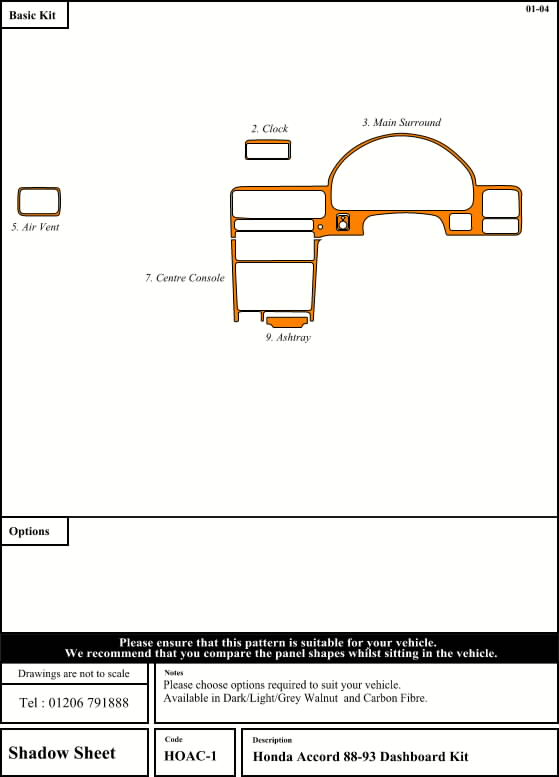 Basic Kit

01-04

2. Clock

3. Main Surround

5. Air Vent

7. Centre Console

9. Ashtray

Options

Please ensure that this pattern is suitable for your vehicle.
We recommend that you compare the panel shapes whilst sitting in the vehicle.

Drawings are not to scale

Tel : 01206 791888

Notes
Please choose options required to suit your vehicle.
Available in Dark/Light/Grey Walnut and Carbon Fibre.

Shadow Sheet

Code
HOAC-1

Description
Honda Accord 88-93 Dashboard Kit